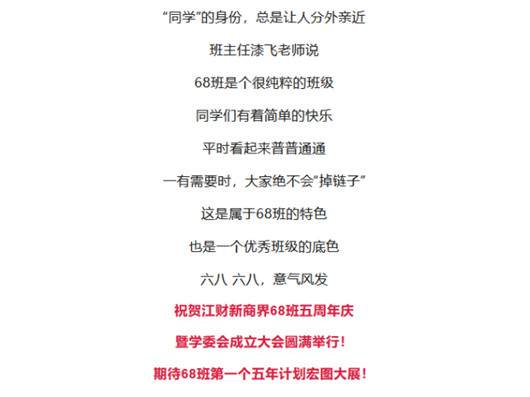 “同学”的身份，总是让人分外亲近

班主任漆飞老师说

68班是个很纯粹的班级

同学们有着简单的快乐

平时看起来普普通通

一有需要时，大家绝不会“掉链子”

这是属于68班的特色

也是一个优秀班级的底色

六八 六八，意气风发

祝贺江财新商界68班五周年庆

暨学委会成立大会圆满举行！

期待68班第一个五年计划宏图大展！